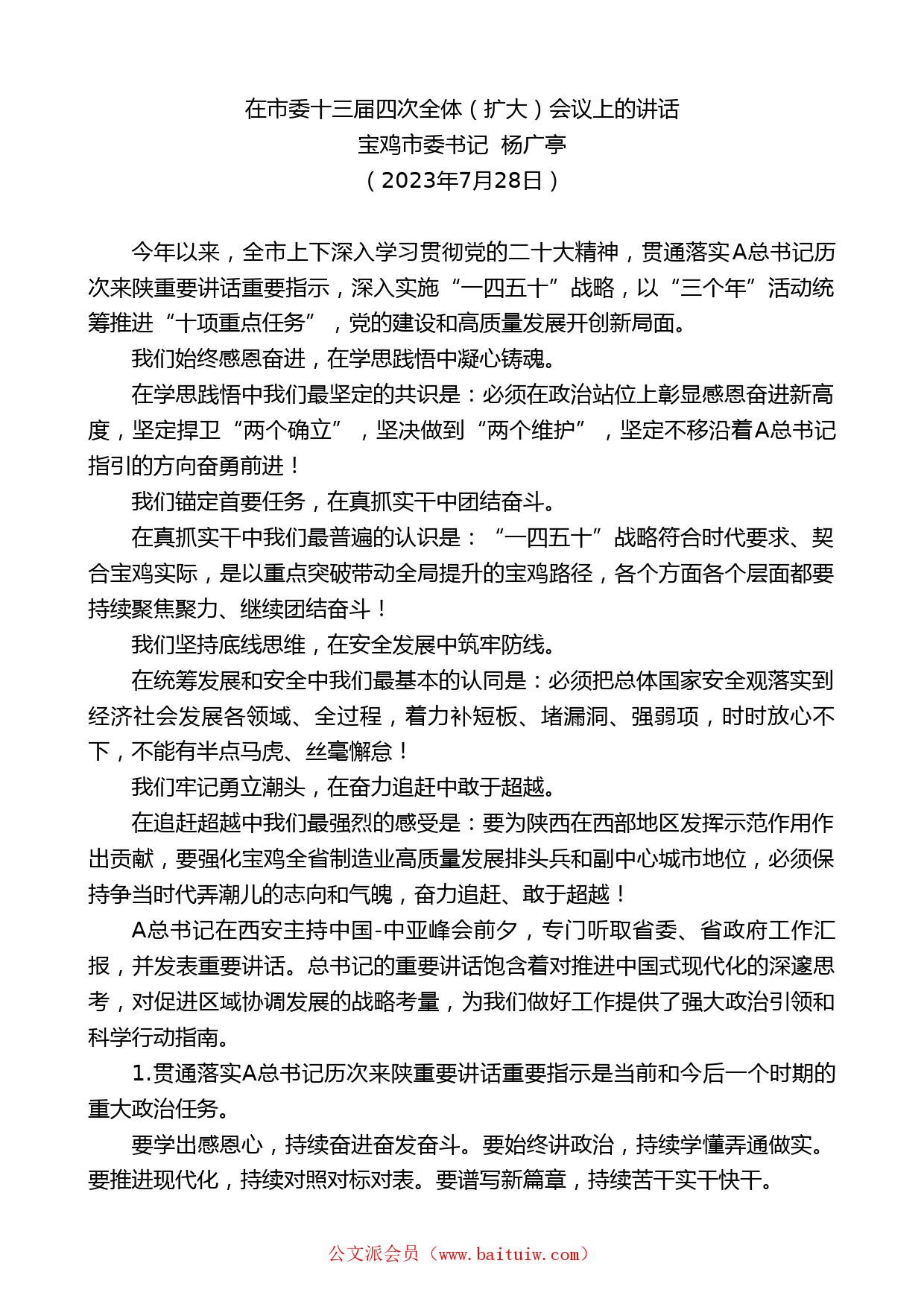 在市委十三届四次全体（扩大）会议上的讲话
宝鸡市委书记 杨广亭
（2023年7月28日）

今年以来，全市上下深入学习贯彻党的二十大精神，贯通落实A总书记历次来陕重要讲话重要指示，深入实施“一四五十”战略，以“三个年”活动统筹推进“十项重点任务”，党的建设和高质量发展开创新局面。

我们始终感恩奋进，在学思践悟中凝心铸魂。

在学思践悟中我们最坚定的共识是：必须在政治站位上彰显感恩奋进新高度，坚定捍卫“两个确立”，坚决做到“两个维护”，坚定不移沿着A总书记指引的方向奋勇前进！

我们锚定首要任务，在真抓实干中团结奋斗。

在真抓实干中我们最普遍的认识是：“一四五十”战略符合时代要求、契合宝鸡实际，是以重点突破带动全局提升的宝鸡路径，各个方面各个层面都要持续聚焦聚力、继续团结奋斗！

我们坚持底线思维，在安全发展中筑牢防线。

在统筹发展和安全中我们最基本的认同是：必须把总体国家安全观落实到经济社会发展各领域、全过程，着力补短板、堵漏洞、强弱项，时时放心不下，不能有半点马虎、丝毫懈怠！

我们牢记勇立潮头，在奋力追赶中敢于超越。

在追赶超越中我们最强烈的感受是：要为陕西在西部地区发挥示范作用作出贡献，要强化宝鸡全省制造业高质量发展排头兵和副中心城市地位，必须保持争当时代弄潮儿的志向和气魄，奋力追赶、敢于超越！

A总书记在西安主持中国-中亚峰会前夕，专门听取省委、省政府工作汇报，并发表重要讲话。总书记的重要讲话饱含着对推进中国式现代化的深邃思考，对促进区域协调发展的战略考量，为我们做好工作提供了强大政治引领和科学行动指南。

1.贯通落实A总书记历次来陕重要讲话重要指示是当前和今后一个时期的重大政治任务。

要学出感恩心，持续奋进奋发奋斗。要始终讲政治，持续学懂弄通做实。要推进现代化，持续对照对标对表。要谱写新篇章，持续苦干实干快干。

公文派会员（www.baituiw.com）